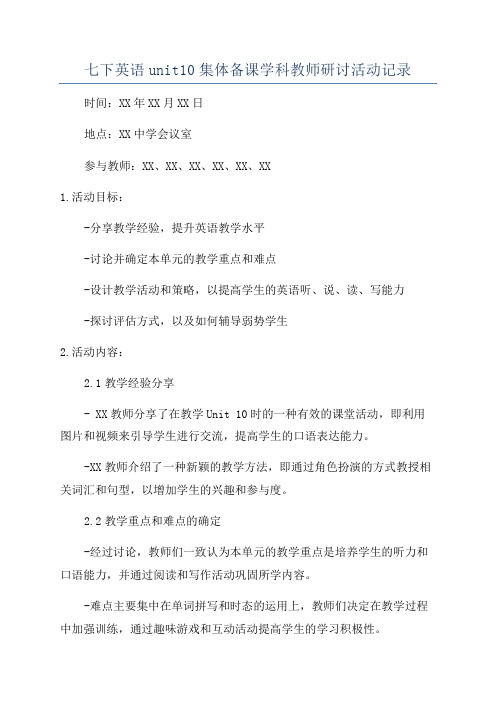 七下英语unit10集体备课学科教师研讨活动记录

时间：XX年XX月XX日

地点：XX中学会议室

参与教师：XX、XX、XX、XX、XX、XX

1.活动目标：

-分享教学经验，提升英语教学水平

-讨论并确定本单元的教学重点和难点

-设计教学活动和策略，以提高学生的英语听、说、读、写能力

-探讨评估方式，以及如何辅导弱势学生

2.活动内容：

2.1教学经验分享

- XX教师分享了在教学Unit 10时的一种有效的课堂活动，即利用图片和视频来引导学生进行交流，提高学生的口语表达能力。

-XX教师介绍了一种新颖的教学方法，即通过角色扮演的方式教授相关词汇和句型，以增加学生的兴趣和参与度。

2.2教学重点和难点的确定

-经过讨论，教师们一致认为本单元的教学重点是培养学生的听力和口语能力，并通过阅读和写作活动巩固所学内容。

-难点主要集中在单词拼写和时态的运用上，教师们决定在教学过程中加强训练，通过趣味游戏和互动活动提高学生的学习积极性。